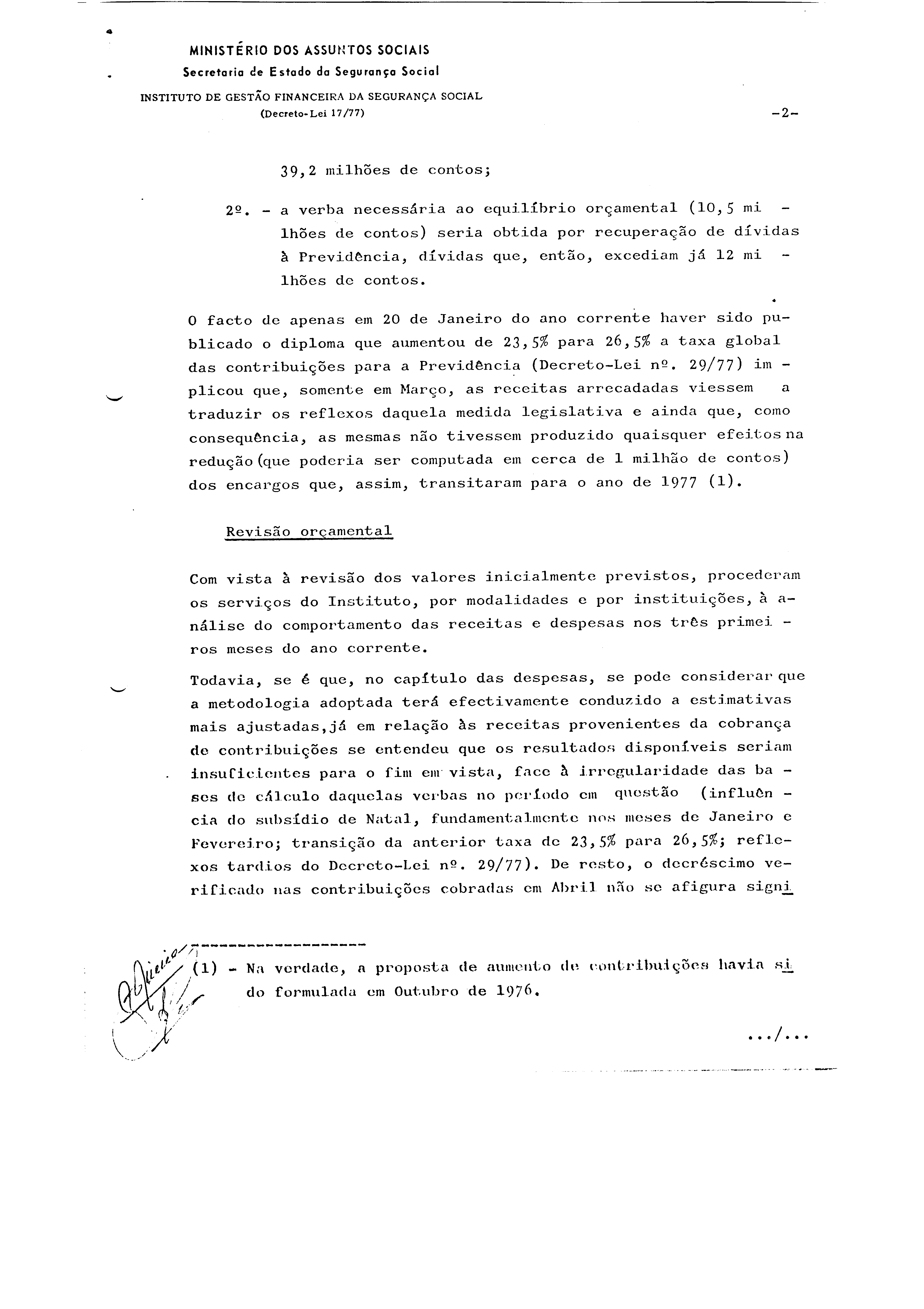 MINISTÉRIO DOS ASSUNTOS SOCIAIS
Secretaria de Estado da Segurança Social
INSTITUTO DE GESTÃO FINANCEIRA DA SEGURANÇA SOCIAL
(Decreto-Lei 17/77)

-2-

39,2 milhões de contos;

2º. - a verba necessária ao equilíbrio orçamental (10,5 milhões de contos) seria obtida por recuperação de dívidas à Previdência, dívidas que, então, excediam já 12 milhões de contos.

O facto de apenas em 20 de Janeiro do ano corrente haver sido publicado o diploma que aumentou de 23,5% para 26,5% a taxa global das contribuições para a Previdência (Decreto-Lei nº. 29/77) implicou que, somente em Março, as receitas arrecadadas viessem a traduzir os reflexos daquela medida legislativa e ainda que, como consequência, as mesmas não tivessem produzido quaisquer efeitos na redução (que poderia ser computada em cerca de 1 milhão de contos) dos encargos que, assim, transitaram para o ano de 1977 (1).

Revisão orçamental

Com vista à revisão dos valores inicialmente previstos, procederam os serviços do Instituto, por modalidades e por instituições, à análise do comportamento das receitas e despesas nos três primeiros meses do ano corrente.

Todavia, se é que, no capítulo das despesas, se pode considerar que a metodologia adoptada terá efectivamente conduzido a estimativas mais ajustadas, já em relação às receitas provenientes da cobrança de contribuições se entendeu que os resultados disponíveis seriam insuficientes para o fim em vista, face à irregularidade das bases de cálculo daquelas verbas no período em questão (influência do subsídio de Natal, fundamentalmente nos meses de Janeiro e Fevereiro; transição da anterior taxa de 23,5% para 26,5%; reflexos tardios do Decreto-Lei nº. 29/77). De resto, o decréscimo verificado nas contribuições cobradas em Abril não se afigura signi

(1) - Na verdade, a proposta de aumento de contribuições havia sido formulada em Outubro de 1976.

.../...